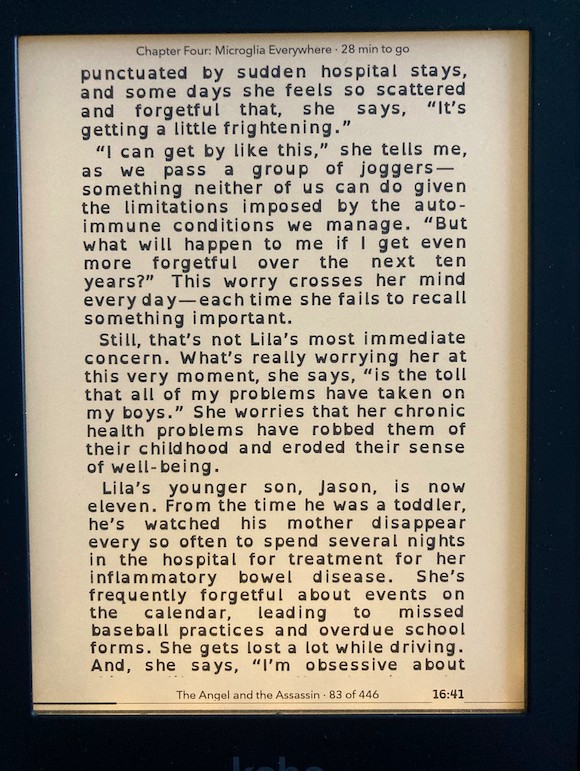 Chapter Four: Microglia Everywhere · 28 min to go

punctuated by sudden hospital stays, and some days she feels so scattered and forgetful that, she says, "It's getting a little frightening."

"I can get by like this," she tells me, as we pass a group of joggers—something neither of us can do given the limitations imposed by the autoimmune conditions we manage. "But what will happen to me if I get even more forgetful over the next ten years?" This worry crosses her mind every day—each time she fails to recall something important.

Still, that's not Lila's most immediate concern. What's really worrying her at this very moment, she says, "is the toll that all of my problems have taken on my boys." She worries that her chronic health problems have robbed them of their childhood and eroded their sense of well-being.

Lila's younger son, Jason, is now eleven. From the time he was a toddler, he's watched his mother disappear every so often to spend several nights in the hospital for treatment for her inflammatory bowel disease. She's frequently forgetful about events on the calendar, leading to missed baseball practices and overdue school forms. She gets lost a lot while driving. And, she says, "I'm obsessive about

The Angel and the Assassin · 83 of 446 16:41

kobo